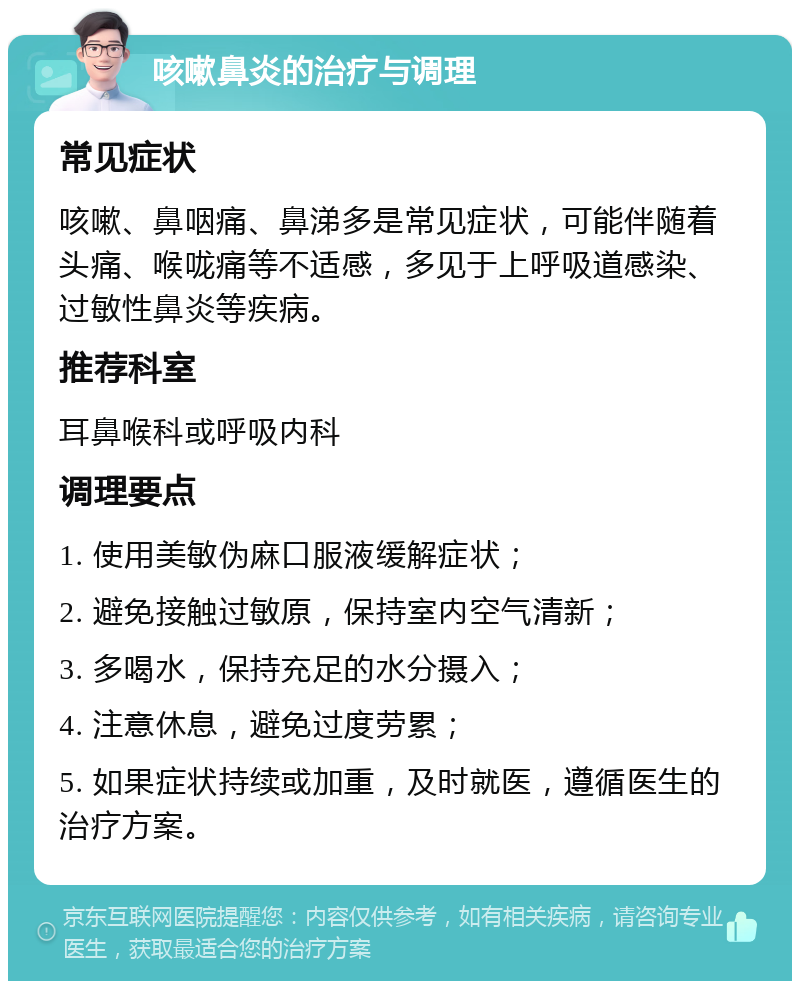 咳嗽鼻炎的治疗与调理

常见症状

咳嗽、鼻咽痛、鼻涕多是常见症状，可能伴随着头痛、喉咙痛等不适感，多见于上呼吸道感染、过敏性鼻炎等疾病。

推荐科室

耳鼻喉科或呼吸内科

调理要点

1. 使用美敏伪麻口服液缓解症状；

2. 避免接触过敏原，保持室内空气清新；

3. 多喝水，保持充足的水分摄入；

4. 注意休息，避免过度劳累；

5. 如果症状持续或加重，及时就医，遵循医生的治疗方案。

京东互联网医院提醒您：内容仅供参考，如有相关疾病，请咨询专业医生，获取最适合您的治疗方案